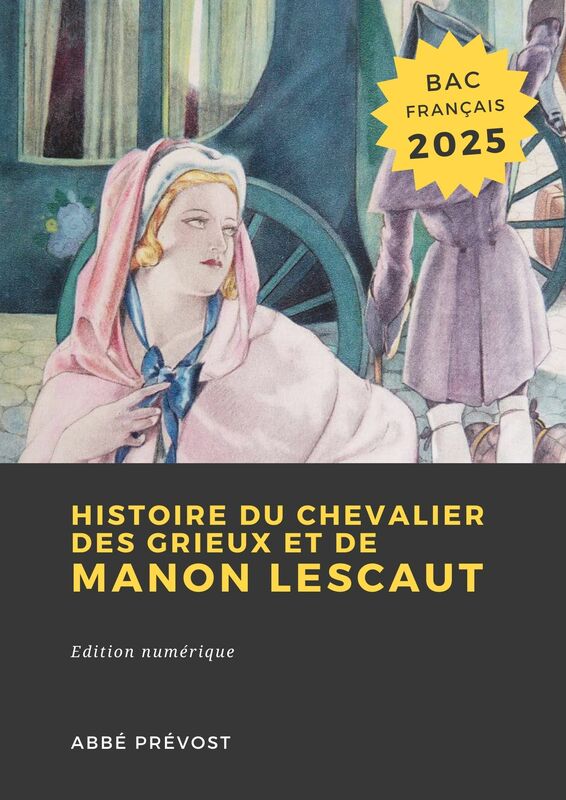 BAC
FRANÇAIS
2025

HISTOIRE DU CHEVALIER DES GRIEUX ET DE
MANON LESCAUT

Edition numérique

ABBÉ PRÉVOST